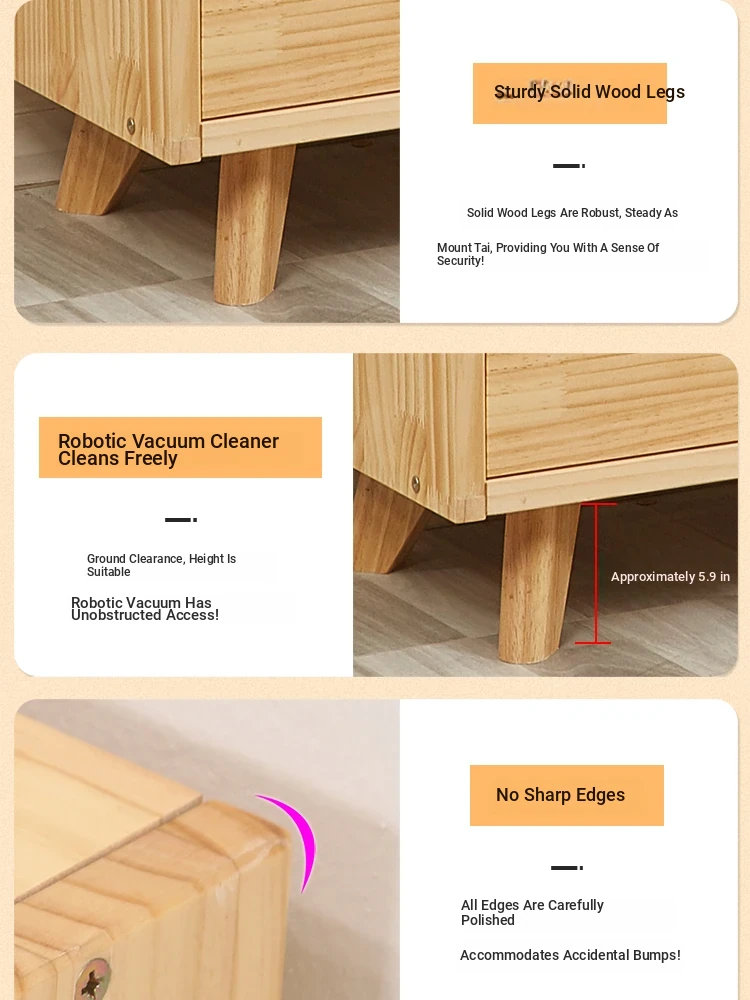 Sturdy Solid Wood Legs

Solid Wood Legs Are Robust, Steady As

Mount Tai, Providing You With A Sense Of Security!

Robotic Vacuum Cleaner Cleans Freely

Ground Clearance, Height Is Suitable

Robotic Vacuum Has Unobstructed Access!

Approximately 5.9 in

No Sharp Edges

All Edges Are Carefully Polished

Accommodates Accidental Bumps!